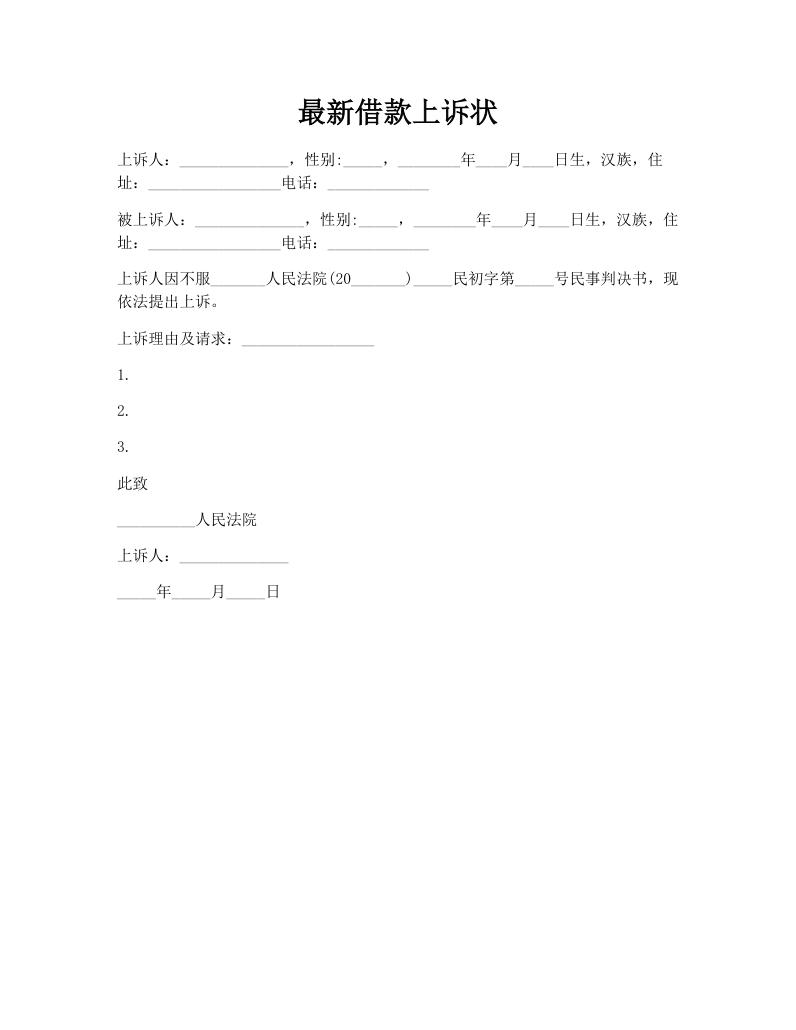 最新借款上诉状

上诉人：______________，性别:_____，________年____月____日生，汉族，住址：_________________电话：_____________

被上诉人：______________，性别:_____，________年____月____日生，汉族，住址：_________________电话：_____________

上诉人因不服_______人民法院(20_______)_____民初字第_____号民事判决书，现依法提出上诉。

上诉理由及请求：_________________

1.

2.

3.

此致

__________人民法院

上诉人：______________

_____年_____月_____日